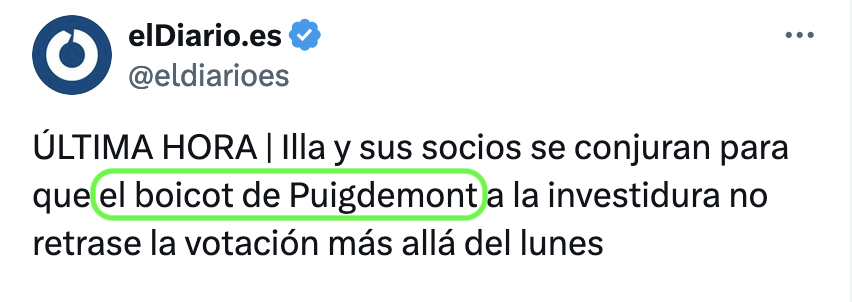 elDiario.es
@eldiarioes

ÚLTIMA HORA | Illa y sus socios se conjuran para que el boicot de Puigdemont a la investidura no retrase la votación más allá del lunes